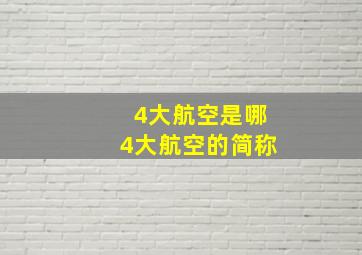 4大航空是哪
4大航空的简称